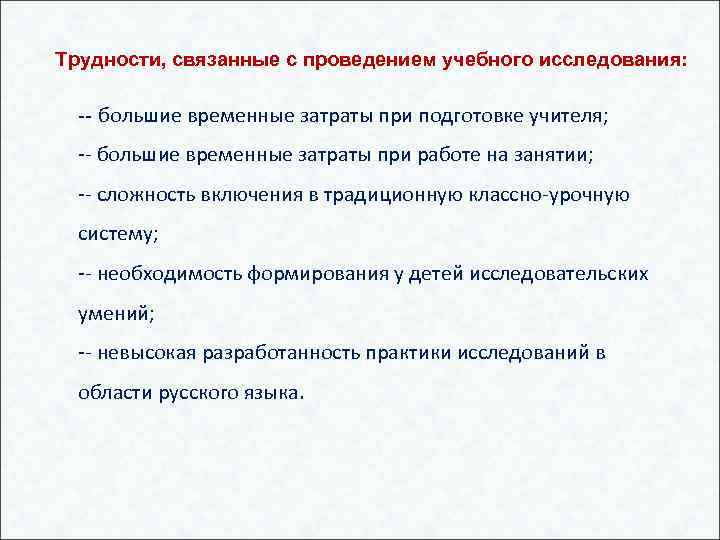 Трудности, связанные с проведением учебного исследования:

-- большие временные затраты при подготовке учителя;

-- большие временные затраты при работе на занятии;

-- сложность включения в традиционную классно-урочную систему;

-- необходимость формирования у детей исследовательских умений;

-- невысокая разработанность практики исследований в области русского языка.